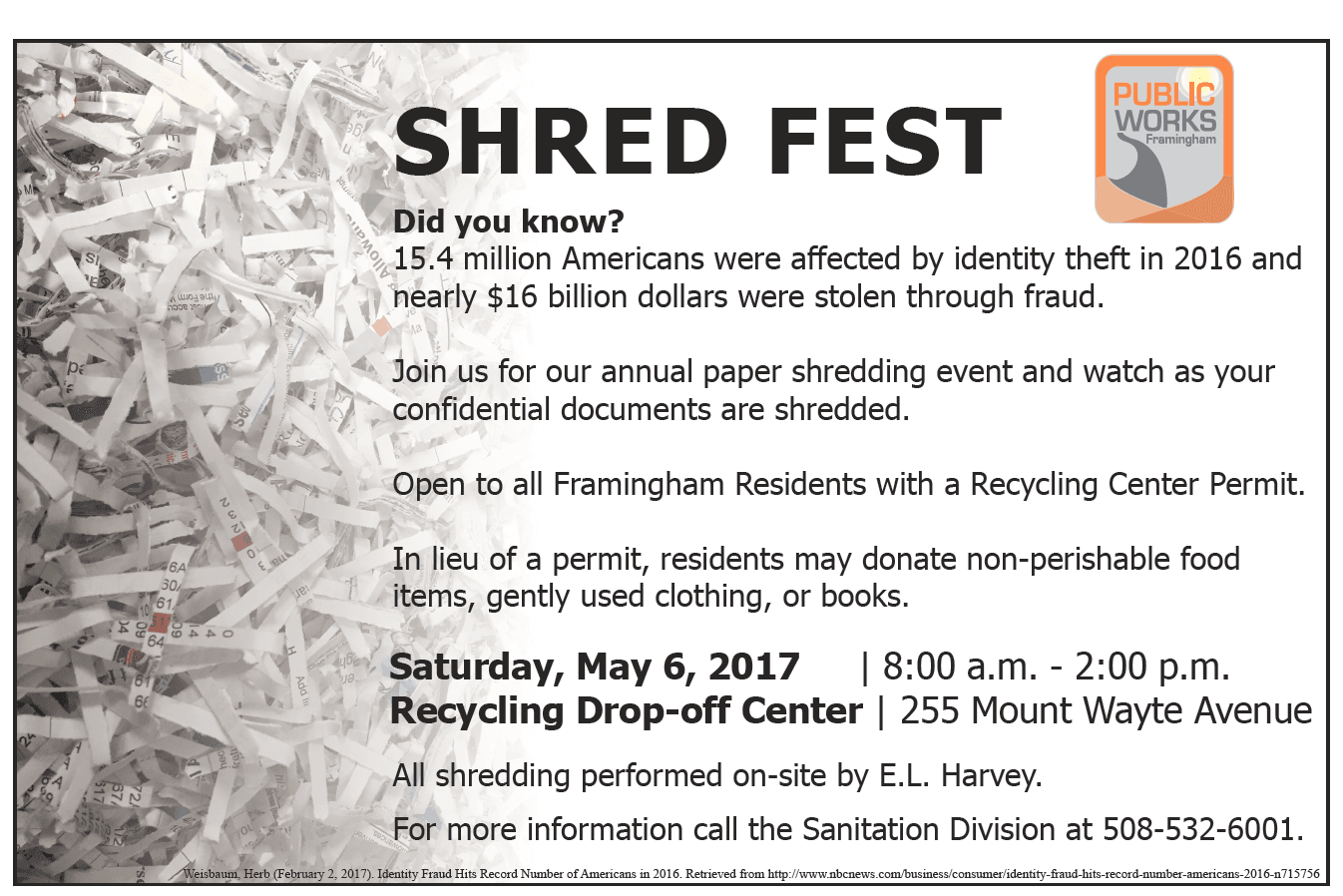 SHRED FEST

PUBLIC WORKS Framingham

Did you know?
15.4 million Americans were affected by identity theft in 2016 and nearly $16 billion dollars were stolen through fraud.

Join us for our annual paper shredding event and watch as your confidential documents are shredded.

Open to all Framingham Residents with a Recycling Center Permit.

In lieu of a permit, residents may donate non-perishable food items, gently used clothing, or books.

Saturday, May 6, 2017 | 8:00 a.m. - 2:00 p.m.
Recycling Drop-off Center | 255 Mount Wayte Avenue

All shredding performed on-site by E.L. Harvey.

For more information call the Sanitation Division at 508-532-6001.

Weisbaum, Herb (February 2, 2017). Identity Fraud Hits Record Number of Americans in 2016. Retrieved from http://www.nbcnews.com/business/consumer/identity-fraud-hits-record-number-americans-2016-n715756